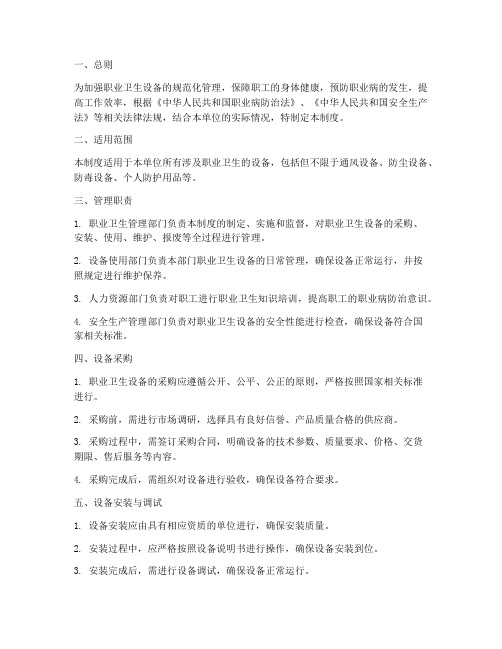 一、总则

为加强职业卫生设备的规范化管理，保障职工的身体健康，预防职业病的发生，提高工作效率，根据《中华人民共和国职业病防治法》、《中华人民共和国安全生产法》等相关法律法规，结合本单位的实际情况，特制定本制度。

二、适用范围

本制度适用于本单位所有涉及职业卫生的设备，包括但不限于通风设备、防尘设备、防毒设备、个人防护用品等。

三、管理职责

1. 职业卫生管理部门负责本制度的制定、实施和监督，对职业卫生设备的采购、安装、使用、维护、报废等全过程进行管理。

2. 设备使用部门负责本部门职业卫生设备的日常管理，确保设备正常运行，并按照规定进行维护保养。

3. 人力资源部门负责对职工进行职业卫生知识培训，提高职工的职业病防治意识。

4. 安全生产管理部门负责对职业卫生设备的安全性能进行检查，确保设备符合国家相关标准。

四、设备采购

1. 职业卫生设备的采购应遵循公开、公平、公正的原则，严格按照国家相关标准进行。

2. 采购前，需进行市场调研，选择具有良好信誉、产品质量合格的供应商。

3. 采购过程中，需签订采购合同，明确设备的技术参数、质量要求、价格、交货期限、售后服务等内容。

4. 采购完成后，需组织对设备进行验收，确保设备符合要求。

五、设备安装与调试

1. 设备安装应由具有相应资质的单位进行，确保安装质量。

2. 安装过程中，应严格按照设备说明书进行操作，确保设备安装到位。

3. 安装完成后，需进行设备调试，确保设备正常运行。